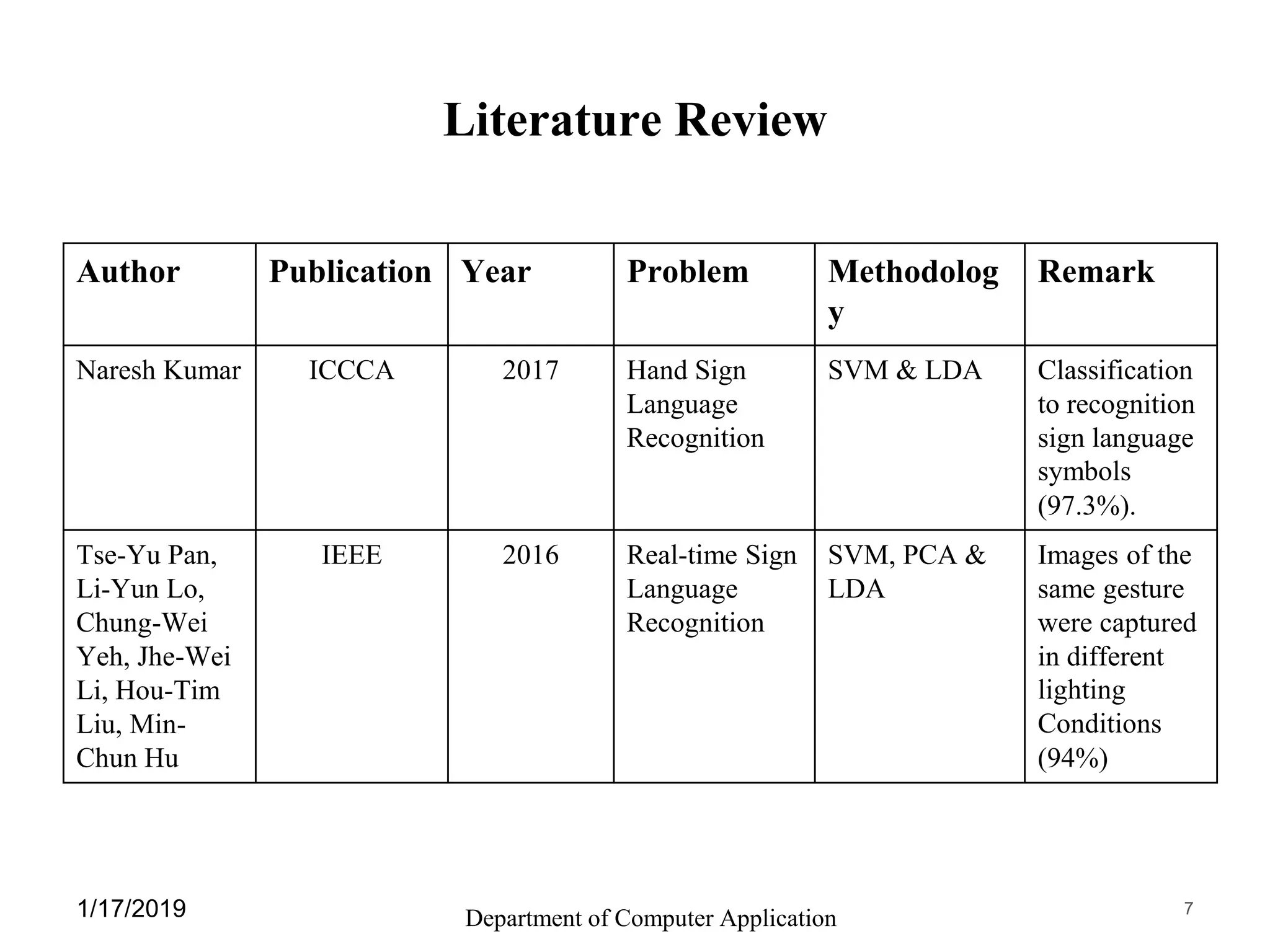 Literature Review

| Author | Publication | Year | Problem | Methodology | Remark |
|---|---|---|---|---|---|
| Naresh Kumar | ICCCA | 2017 | Hand Sign Language Recognition | SVM & LDA | Classification to recognition sign language symbols (97.3%). |
| Tse-Yu Pan, Li-Yun Lo, Chung-Wei Yeh, Jhe-Wei Li, Hou-Tim Liu, Min-Chun Hu | IEEE | 2016 | Real-time Sign Language Recognition | SVM, PCA & LDA | Images of the same gesture were captured in different lighting Conditions (94%) |

1/17/2019

Department of Computer Application

7